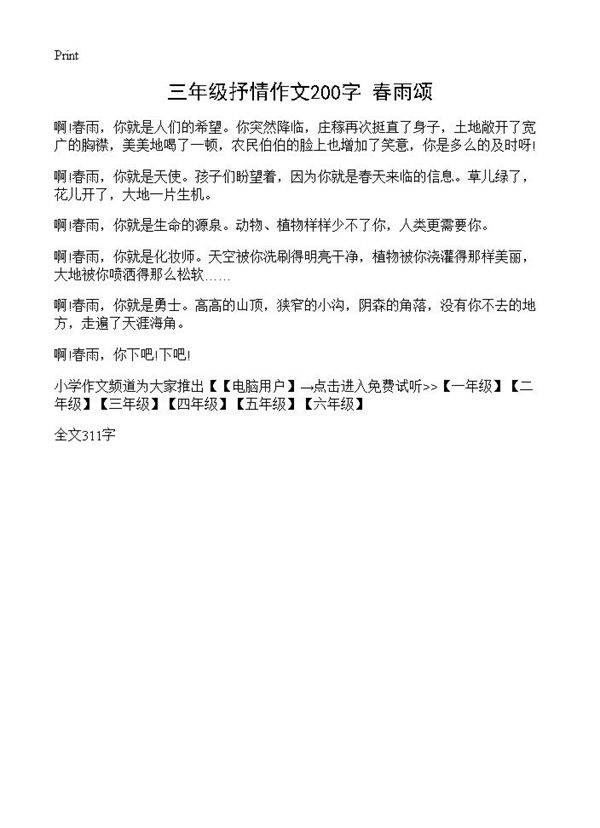 Print

三年级抒情作文200字 春雨颂

啊!春雨，你就是人们的希望。你突然降临，庄稼再次挺直了身子，土地敞开了宽广的胸襟，美美地喝了一顿，农民伯伯的脸上也增加了笑意，你是多么的及时呀!

啊!春雨，你就是天使。孩子们盼望着，因为你就是春天来临的信息。草儿绿了，花儿开了，大地一片生机。

啊!春雨，你就是生命的源泉。动物、植物样样少不了你，人类更需要你。

啊!春雨，你就是化妆师。天空被你洗刷得明亮干净，植物被你浇灌得那样美丽，大地被你喷洒得那么松软……

啊!春雨，你就是勇士。高高的山顶，狭窄的小沟，阴森的角落，没有你不去的地方，走遍了天涯海角。

啊!春雨，你下吧!下吧!

小学作文频道为大家推出【【电脑用户】→点击进入免费试听>>【一年级】【二年级】【三年级】【四年级】【五年级】【六年级】

全文311字